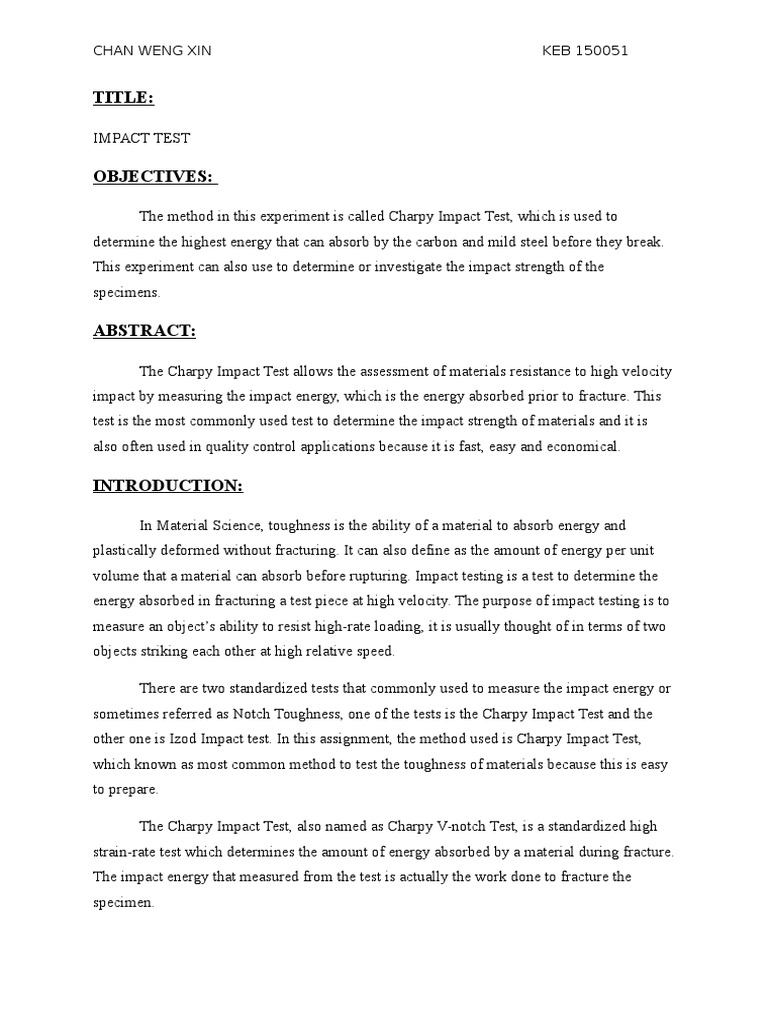 CHAN WENG XIN KEB 150051

TITLE:

IMPACT TEST

OBJECTIVES:

The method in this experiment is called Charpy Impact Test, which is used to determine the highest energy that can absorb by the carbon and mild steel before they break. This experiment can also use to determine or investigate the impact strength of the specimens.

ABSTRACT:

The Charpy Impact Test allows the assessment of materials resistance to high velocity impact by measuring the impact energy, which is the energy absorbed prior to fracture. This test is the most commonly used test to determine the impact strength of materials and it is also often used in quality control applications because it is fast, easy and economical.

INTRODUCTION:

In Material Science, toughness is the ability of a material to absorb energy and plastically deformed without fracturing. It can also define as the amount of energy per unit volume that a material can absorb before rupturing. Impact testing is a test to determine the energy absorbed in fracturing a test piece at high velocity. The purpose of impact testing is to measure an object's ability to resist high-rate loading, it is usually thought of in terms of two objects striking each other at high relative speed.

There are two standardized tests that commonly used to measure the impact energy or sometimes referred as Notch Toughness, one of the tests is the Charpy Impact Test and the other one is Izod Impact test. In this assignment, the method used is Charpy Impact Test, which known as most common method to test the toughness of materials because this is easy to prepare.

The Charpy Impact Test, also named as Charpy V-notch Test, is a standardized high strain-rate test which determines the amount of energy absorbed by a material during fracture. The impact energy that measured from the test is actually the work done to fracture the specimen.